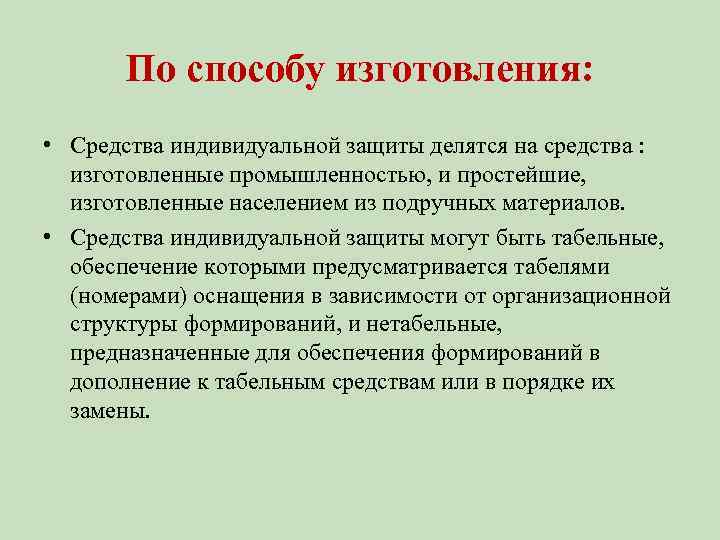 По способу изготовления:

• Средства индивидуальной защиты делятся на средства : изготовленные промышленностью, и простейшие, изготовленные населением из подручных материалов.

• Средства индивидуальной защиты могут быть табельные, обеспечение которыми предусматривается табелями (номерами) оснащения в зависимости от организационной структуры формирований, и нетабельные, предназначенные для обеспечения формирований в дополнение к табельным средствам или в порядке их замены.